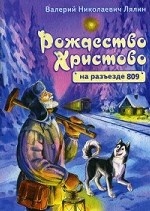 Валерий Николаевич Лялин

Рождество Христово

на разъезде 809